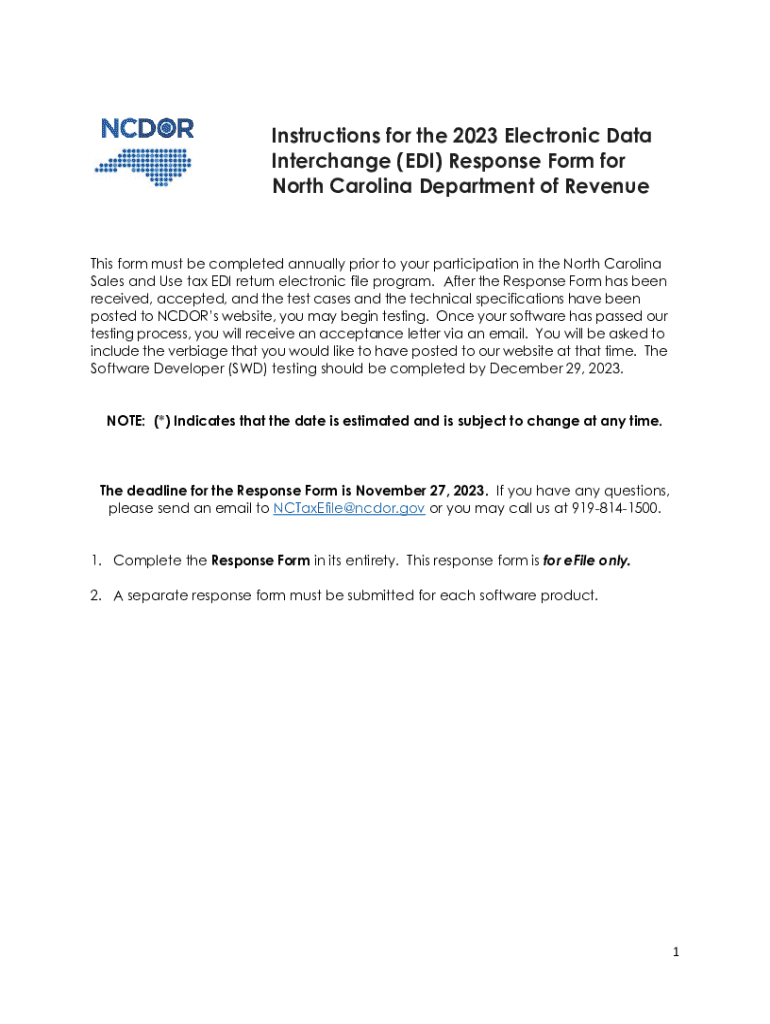 NCDOR

Instructions for the 2023 Electronic Data Interchange (EDI) Response Form for North Carolina Department of Revenue

This form must be completed annually prior to your participation in the North Carolina Sales and Use tax EDI return electronic file program. After the Response Form has been received, accepted, and the test cases and the technical specifications have been posted to NCDOR's website, you may begin testing. Once your software has passed our testing process, you will receive an acceptance letter via an email. You will be asked to include the verbiage that you would like to have posted to our website at that time. The Software Developer (SWD) testing should be completed by December 29, 2023.

NOTE: (*) Indicates that the date is estimated and is subject to change at any time.

The deadline for the Response Form is November 27, 2023. If you have any questions, please send an email to NCTaxEfile@ncdor.gov or you may call us at 919-814-1500.

1. Complete the Response Form in its entirety. This response form is for eFile only.

2. A separate response form must be submitted for each software product.

1